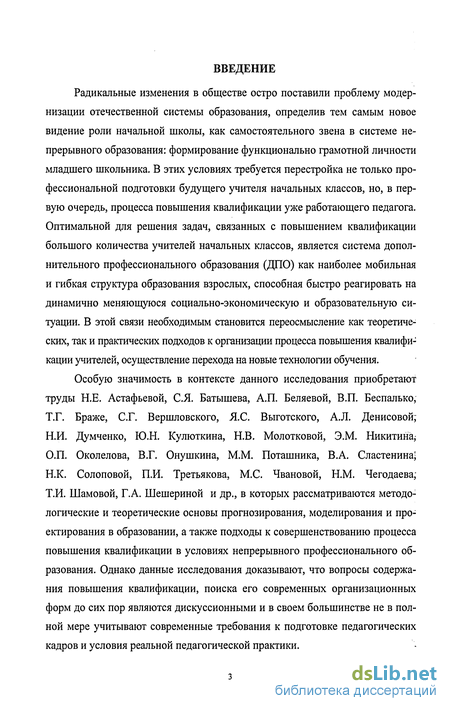 ВВЕДЕНИЕ

Радикальные изменения в обществе остро поставили проблему модернизации отечественной системы образования, определив тем самым новое видение роли начальной школы, как самостоятельного звена в системе непрерывного образования: формирование функционально грамотной личности младшего школьника. В этих условиях требуется перестройка не только профессиональной подготовки будущего учителя начальных классов, но, в первую очередь, процесса повышения квалификации уже работающего педагога. Оптимальной для решения задач, связанных с повышением квалификации большого количества учителей начальных классов, является система дополнительного профессионального образования (ДПО) как наиболее мобильная и гибкая структура образования взрослых, способная быстро реагировать на динамично меняющуюся социально-экономическую и образовательную ситуации. В этой связи необходимым становится переосмысление как теоретических, так и практических подходов к организации процесса повышения квалификации учителей, осуществление перехода на новые технологии обучения.

Особую значимость в контексте данного исследования приобретают труды Н.Е. Астафьевой, С.Я. Батышева, А.П. Беляевой, В.П. Беспалько, Т.Г. Браже, С.Г. Вершловского, Я.С. Выготского, А.Л. Денисовой, Н.И. Думченко, Ю.Н. Кулюткина, Н.В. Молотковой, Э.М. Никитина, О.П. Околелова, В.Г. Онушкина, М.М. Поташника, В.А. Сластенина, Н.К. Солоповой, П.И. Третьякова, М.С. Чвановой, Н.М. Чегодаева, Т.И. Шамовой, Г.А. Шешериной и др., в которых рассматриваются методологические и теоретические основы прогнозирования, моделирования и проектирования в образовании, а также подходы к совершенствованию процесса повышения квалификации в условиях непрерывного профессионального образования. Однако данные исследования доказывают, что вопросы содержания повышения квалификации, поиска его современных организационных форм до сих пор являются дискуссионными и в своем большинстве не в полной мере учитывают современные требования к подготовке педагогических кадров и условия реальной педагогической практики.

3

dsLib.net
библиотека диссертаций